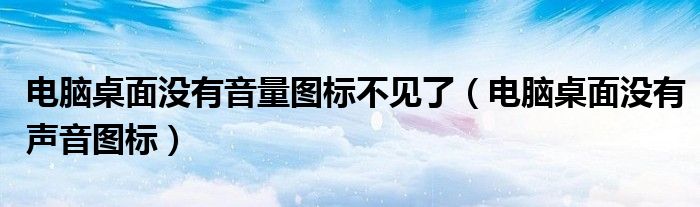 电脑桌面没有音量图标不见了（电脑桌面没有声音图标）